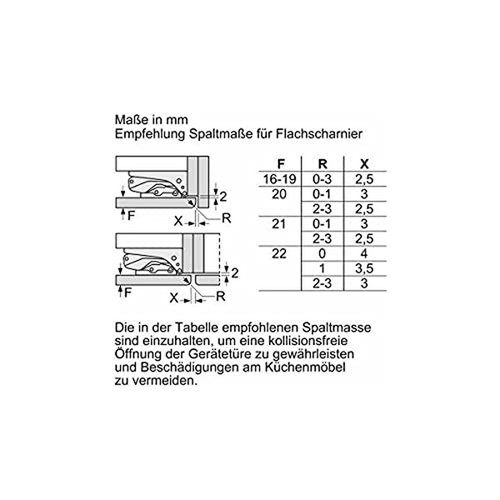 Maße in mm
Empfehlung Spaltmaße für Flachscharnier

2
F
X
R

2
F
X
R

| F | R | X |
|---|---|---|
| 16-19 | 0-3 | 2,5 |
| 20 | 0-1 | 3 |
|  | 2-3 | 2,5 |
| 21 | 0-1 | 3 |
|  | 2-3 | 2,5 |
| 22 | 0 | 4 |
|  | 1 | 3,5 |
|  | 2-3 | 3 |

Die in der Tabelle empfohlenen Spaltmasse sind einzuhalten, um eine kollisionsfreie Öffnung der Gerätetüre zu gewährleisten und Beschädigungen am Küchenmöbel zu vermeiden.